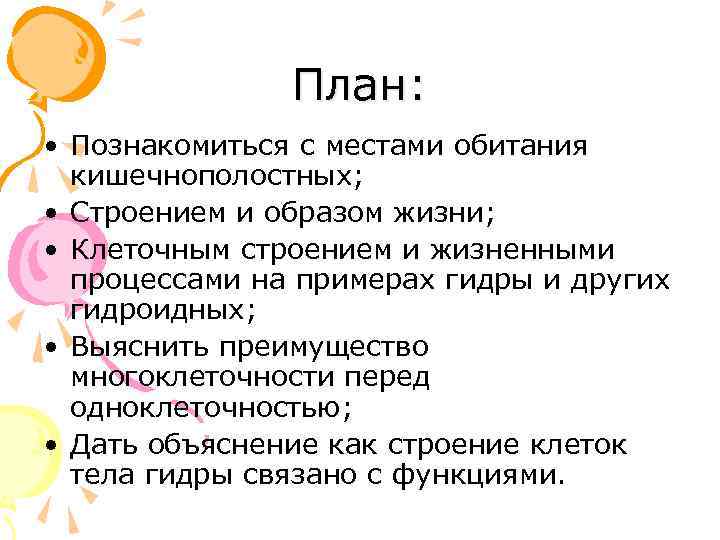 План:

• Познакомиться с местами обитания кишечнополостных;
• Строением и образом жизни;
• Клеточным строением и жизненными процессами на примерах гидры и других гидроидных;
• Выяснить преимущество многоклеточности перед одноклеточностью;
• Дать объяснение как строение клеток тела гидры связано с функциями.